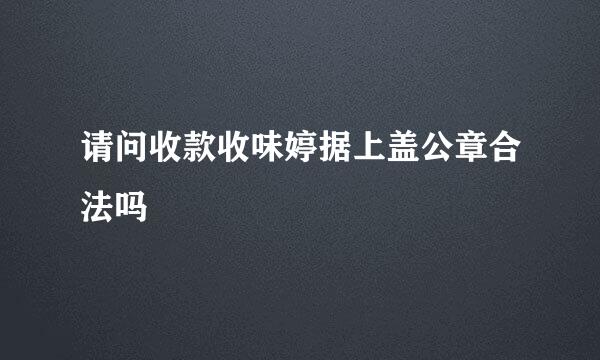 请问收款收味婷据上盖公章合法吗